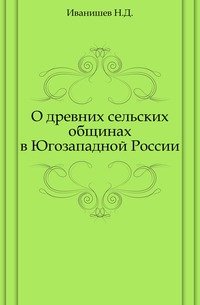 Иванишев Н.Д.

О древних сельских общинах в Югозападной России